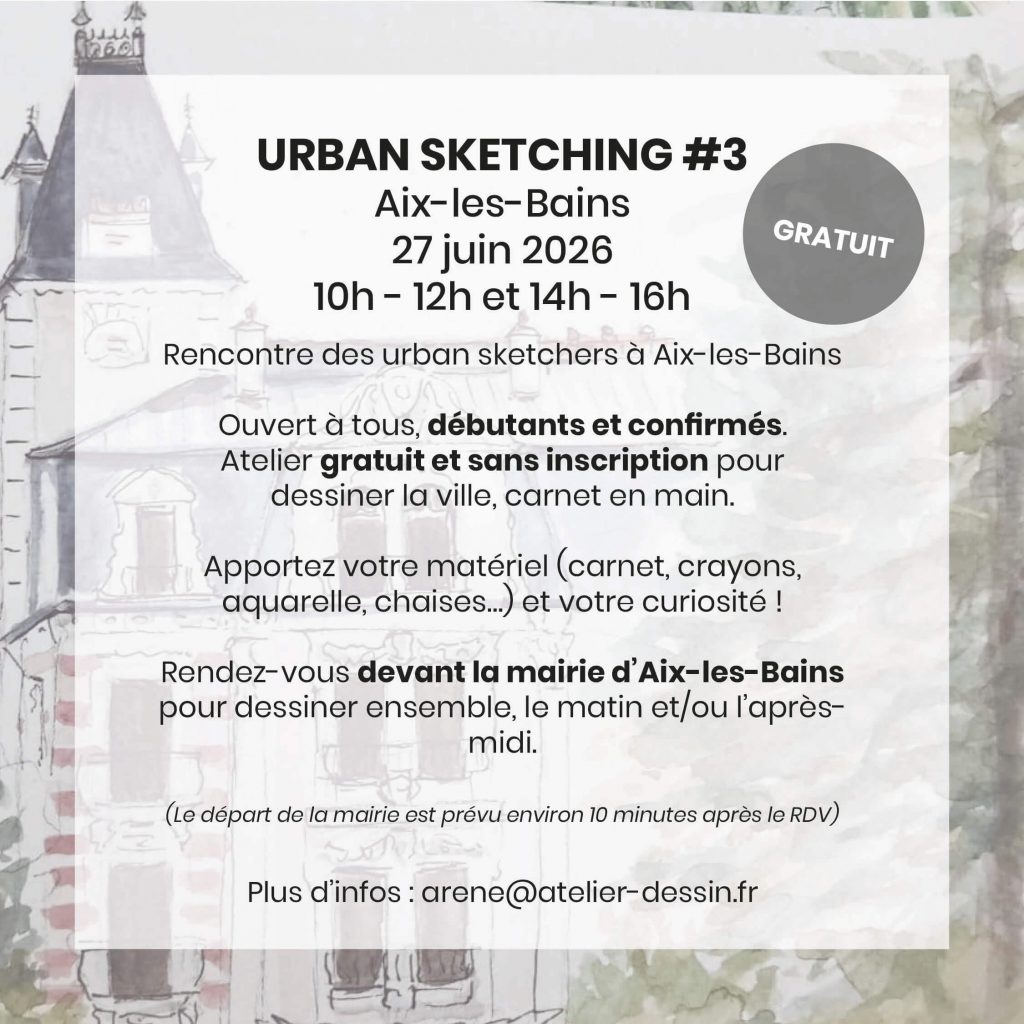 URBAN SKETCHING #3
Aix-les-Bains
27 juin 2026
10h - 12h et 14h - 16h

GRATUIT

Rencontre des urban sketchers à Aix-les-Bains

Ouvert à tous, débutants et confirmés. Atelier gratuit et sans inscription pour dessiner la ville, carnet en main.

Apportez votre matériel (carnet, crayons, aquarelle, chaises...) et votre curiosité !

Rendez-vous devant la mairie d'Aix-les-Bains pour dessiner ensemble, le matin et/ou l'après-midi.

(Le départ de la mairie est prévu environ 10 minutes après le RDV)

Plus d'infos : arene@atelier-dessin.fr